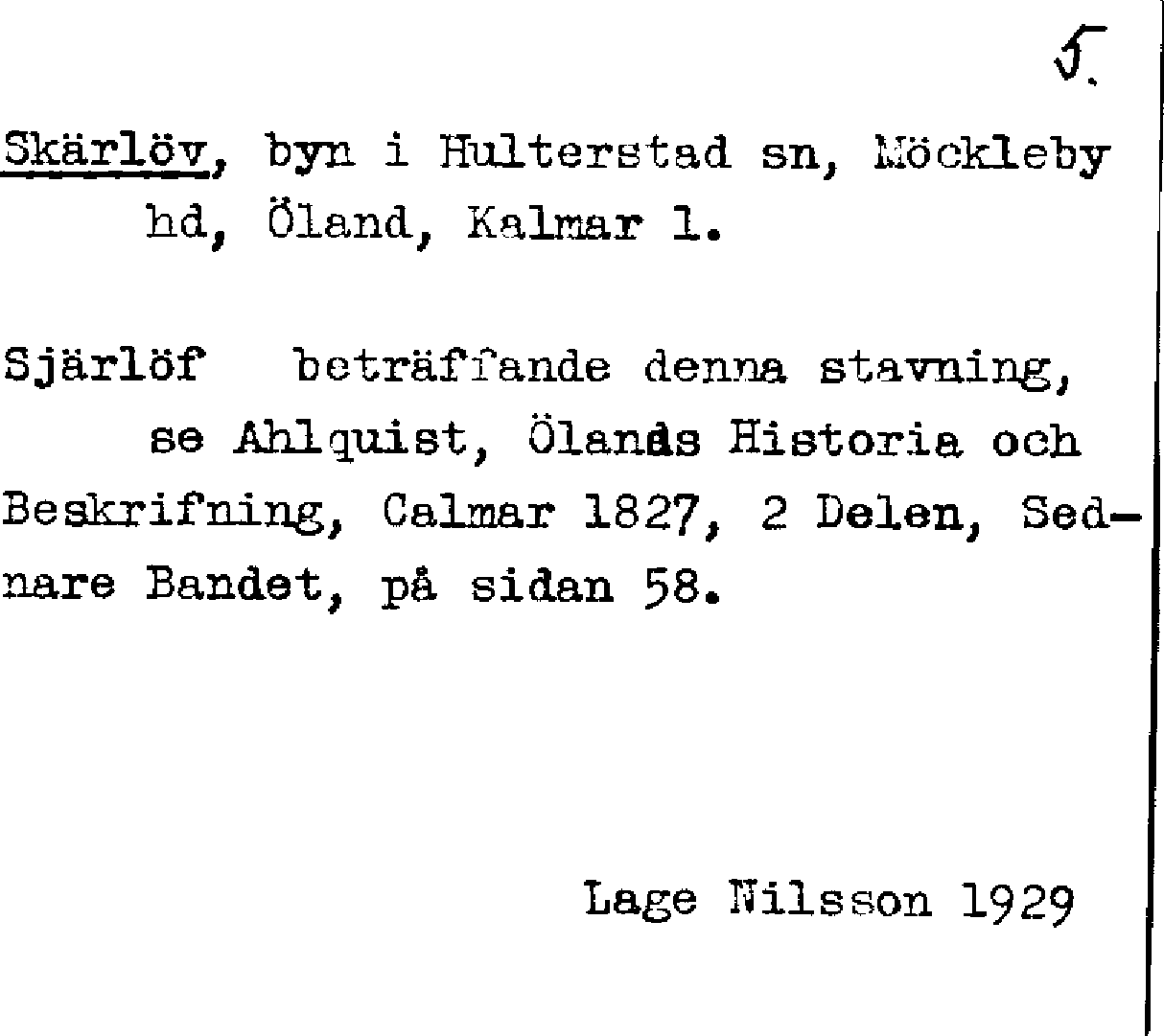 5.

Skärlöv, byn i Hulterstad sn, Möckleby hd, Öland, Kalmar l.

Sjärlöf beträffande denna stavning, se Ahlquist, Ölands Historia och Beskrifning, Calmar 1827, 2 Delen, Sednare Bandet, på sidan 58.

Lage Nilsson 1929